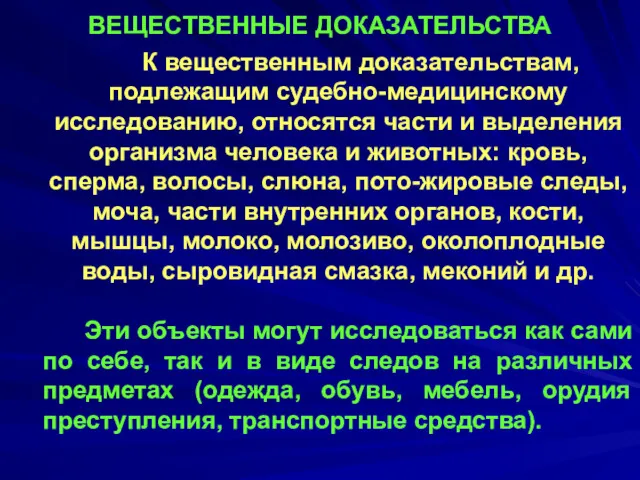 ВЕЩЕСТВЕННЫЕ ДОКАЗАТЕЛЬСТВА

К вещественным доказательствам, подлежащим судебно-медицинскому исследованию, относятся части и выделения организма человека и животных: кровь, сперма, волосы, слюна, пото-жировые следы, моча, части внутренних органов, кости, мышцы, молоко, молозиво, околоплодные воды, сыровидная смазка, меконий и др.

Эти объекты могут исследоваться как сами по себе, так и в виде следов на различных предметах (одежда, обувь, мебель, орудия преступления, транспортные средства).